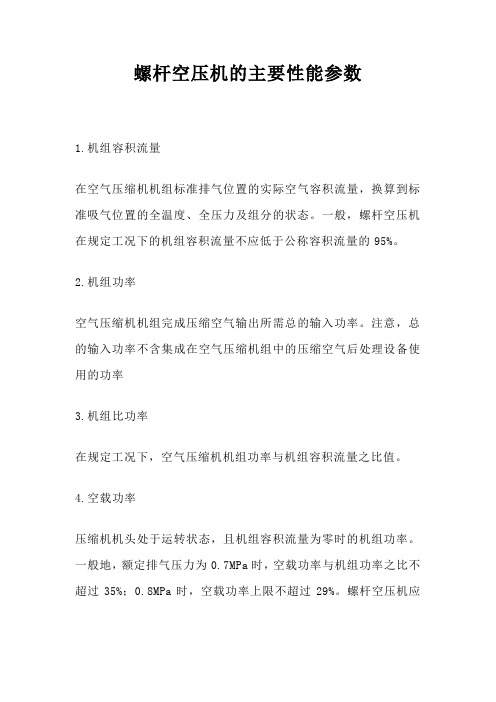 螺杆空压机的主要性能参数

1.机组容积流量

在空气压缩机机组标准排气位置的实际空气容积流量，换算到标准吸气位置的全温度、全压力及组分的状态。一般，螺杆空压机在规定工况下的机组容积流量不应低于公称容积流量的 95%。

2.机组功率

空气压缩机机组完成压缩空气输出所需总的输入功率。注意，总的输入功率不含集成在空气压缩机组中的压缩空气后处理设备使用的功率

3.机组比功率

在规定工况下，空气压缩机机组功率与机组容积流量之比值。

4.空载功率

压缩机机头处于运转状态，且机组容积流量为零时的机组功率。一般地，额定排气压力为 0.7MPa 时，空载功率与机组功率之比不超过 35%；0.8MPa 时，空载功率上限不超过 29%。螺杆空压机应